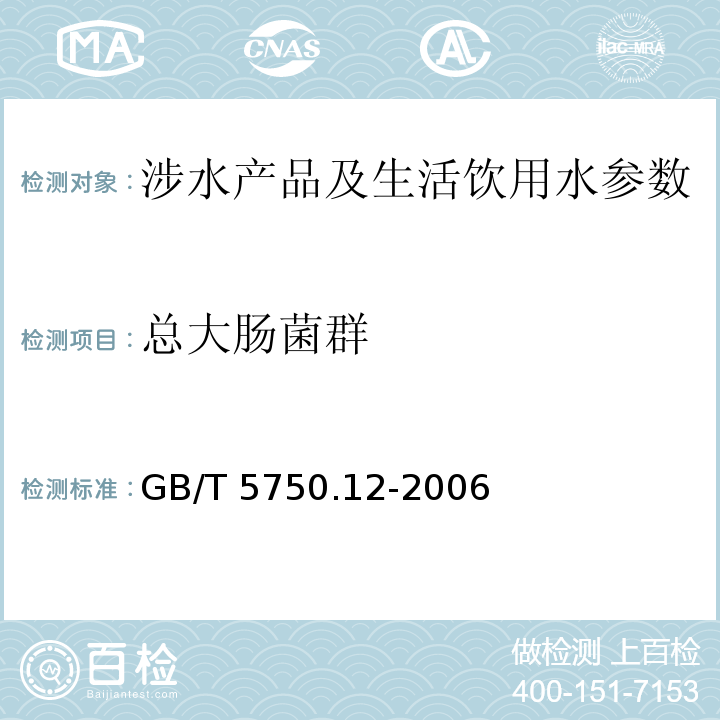 MA CNAS AL ilac-MRA

检测对象：涉水产品及生活饮用水参数

检测项目：总大肠菌群

检测标准：GB/T 5750.12-2006

百检 Baijiantest.com

做检测 上百检
400-151-7153